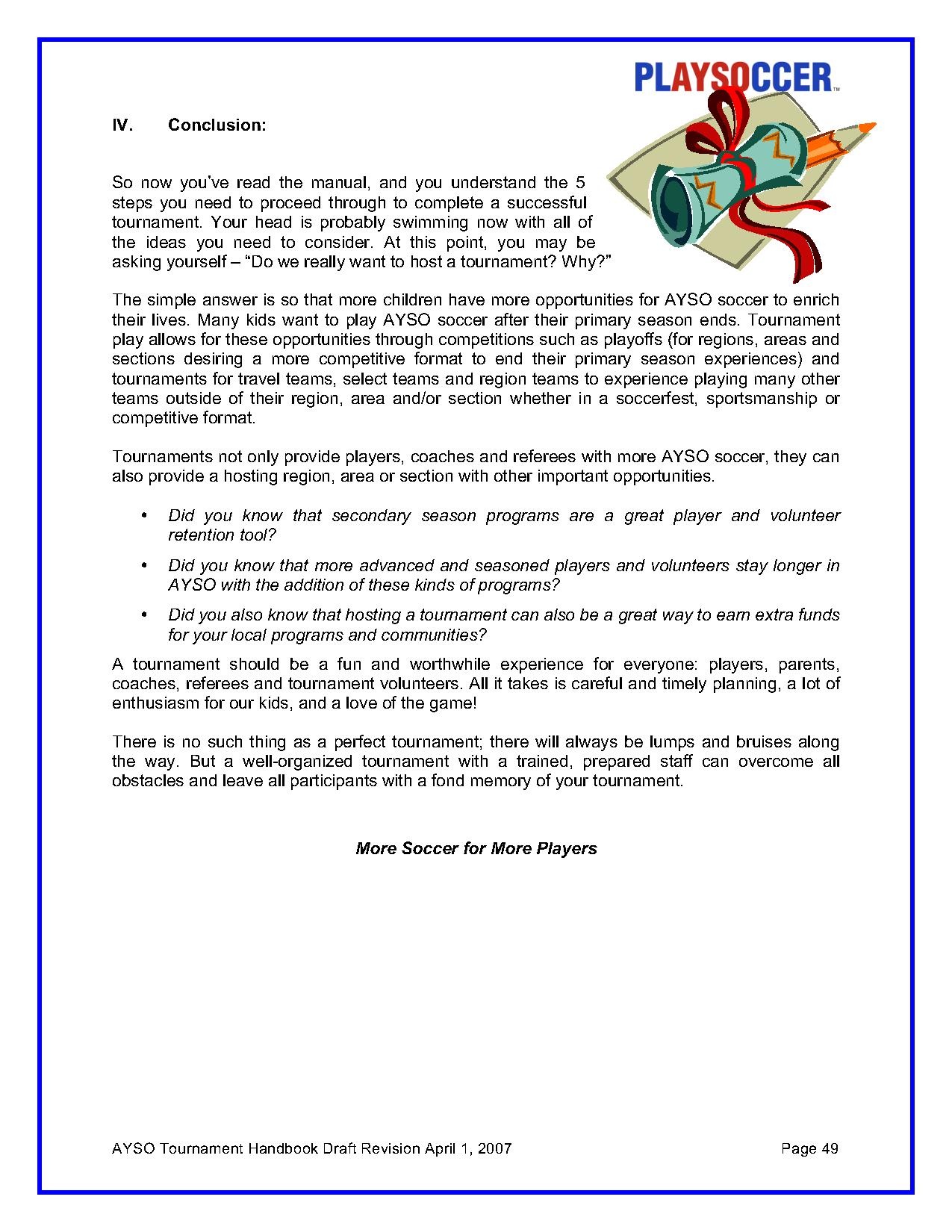 PLAYSOCCER™

IV. Conclusion:

So now you've read the manual, and you understand the 5 steps you need to proceed through to complete a successful tournament. Your head is probably swimming now with all of the ideas you need to consider. At this point, you may be asking yourself – "Do we really want to host a tournament? Why?"

The simple answer is so that more children have more opportunities for AYSO soccer to enrich their lives. Many kids want to play AYSO soccer after their primary season ends. Tournament play allows for these opportunities through competitions such as playoffs (for regions, areas and sections desiring a more competitive format to end their primary season experiences) and tournaments for travel teams, select teams and region teams to experience playing many other teams outside of their region, area and/or section whether in a soccerfest, sportsmanship or competitive format.

Tournaments not only provide players, coaches and referees with more AYSO soccer, they can also provide a hosting region, area or section with other important opportunities.

• Did you know that secondary season programs are a great player and volunteer retention tool?

• Did you know that more advanced and seasoned players and volunteers stay longer in AYSO with the addition of these kinds of programs?

• Did you also know that hosting a tournament can also be a great way to earn extra funds for your local programs and communities?

A tournament should be a fun and worthwhile experience for everyone: players, parents, coaches, referees and tournament volunteers. All it takes is careful and timely planning, a lot of enthusiasm for our kids, and a love of the game!

There is no such thing as a perfect tournament; there will always be lumps and bruises along the way. But a well-organized tournament with a trained, prepared staff can overcome all obstacles and leave all participants with a fond memory of your tournament.

More Soccer for More Players

AYSO Tournament Handbook Draft Revision April 1, 2007 Page 49